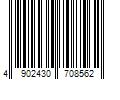 4 902430 708562